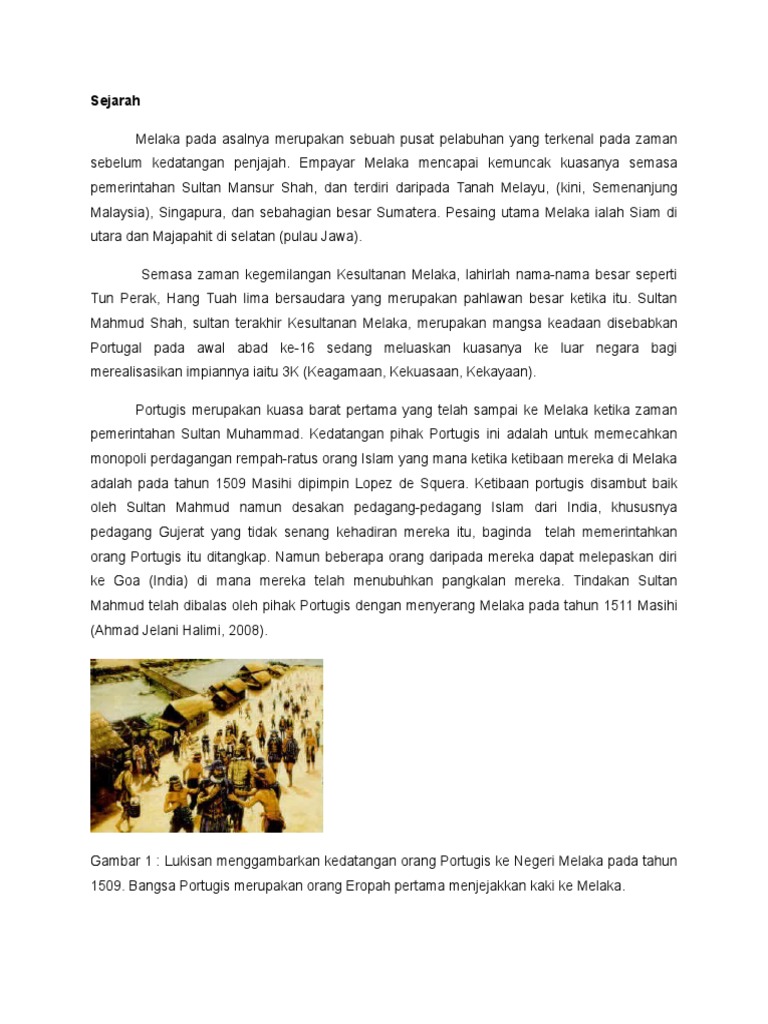 Sejarah

Melaka pada asalnya merupakan sebuah pusat pelabuhan yang terkenal pada zaman sebelum kedatangan penjajah. Empayar Melaka mencapai kemuncak kuasanya semasa pemerintahan Sultan Mansur Shah, dan terdiri daripada Tanah Melayu, (kini, Semenanjung Malaysia), Singapura, dan sebahagian besar Sumatera. Pesaing utama Melaka ialah Siam di utara dan Majapahit di selatan (pulau Jawa).

Semasa zaman kegemilangan Kesultanan Melaka, lahirlah nama-nama besar seperti Tun Perak, Hang Tuah lima bersaudara yang merupakan pahlawan besar ketika itu. Sultan Mahmud Shah, sultan terakhir Kesultanan Melaka, merupakan mangsa keadaan disebabkan Portugal pada awal abad ke-16 sedang meluaskan kuasanya ke luar negara bagi merealisasikan impiannya iaitu 3K (Keagamaan, Kekuasaan, Kekayaan).

Portugis merupakan kuasa barat pertama yang telah sampai ke Melaka ketika zaman pemerintahan Sultan Muhammad. Kedatangan pihak Portugis ini adalah untuk memecahkan monopoli perdagangan rempah-ratus orang Islam yang mana ketika ketibaan mereka di Melaka adalah pada tahun 1509 Masihi dipimpin Lopez de Squera. Ketibaan portugis disambut baik oleh Sultan Mahmud namun desakan pedagang-pedagang Islam dari India, khususnya pedagang Gujerat yang tidak senang kehadiran mereka itu, baginda telah memerintahkan orang Portugis itu ditangkap. Namun beberapa orang daripada mereka dapat melepaskan diri ke Goa (India) di mana mereka telah menubuhkan pangkalan mereka. Tindakan Sultan Mahmud telah dibalas oleh pihak Portugis dengan menyerang Melaka pada tahun 1511 Masihi (Ahmad Jelani Halimi, 2008).

Gambar 1 : Lukisan menggambarkan kedatangan orang Portugis ke Negeri Melaka pada tahun 1509. Bangsa Portugis merupakan orang Eropah pertama menjejakkan kaki ke Melaka.